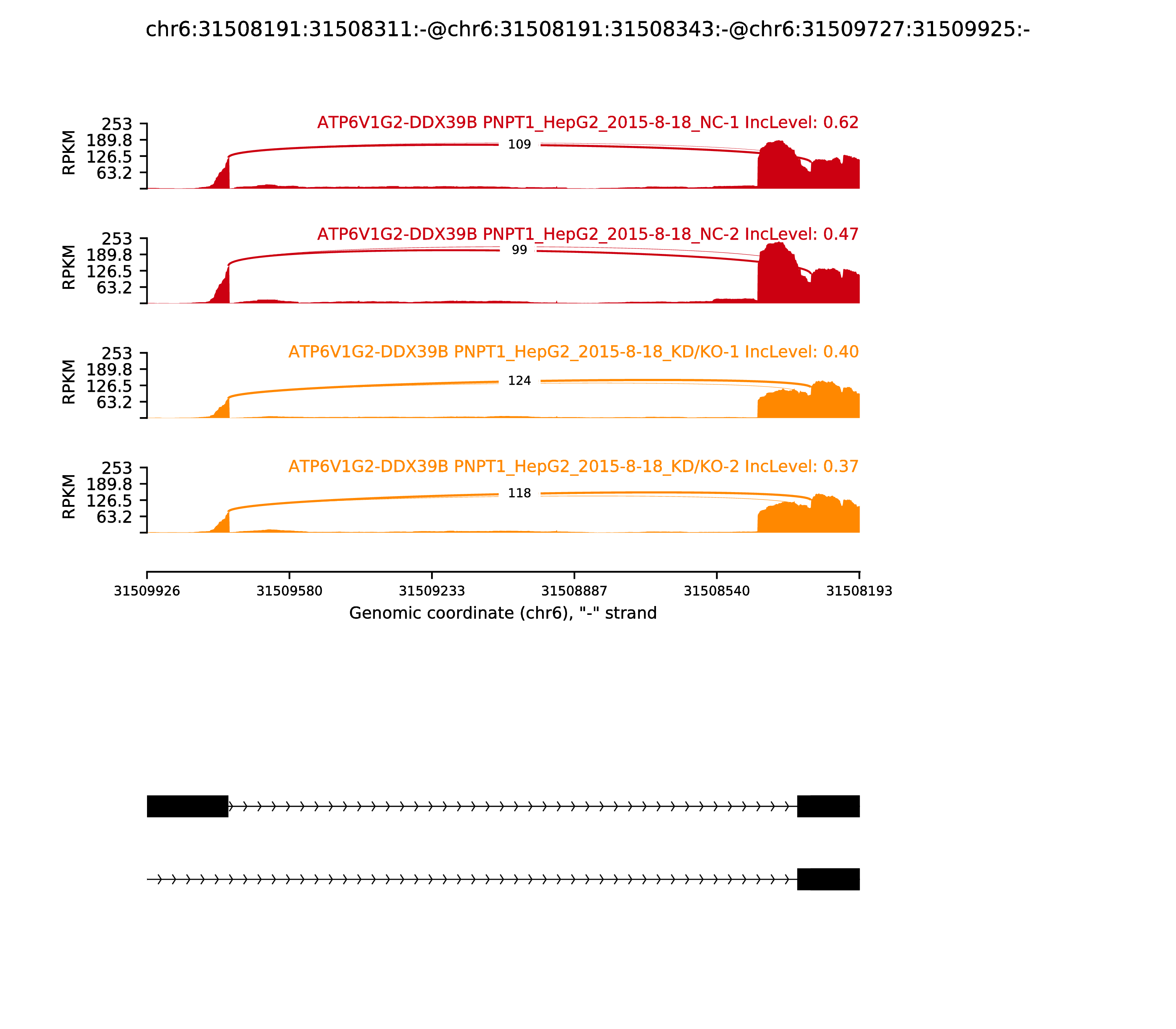 chr6:31508191:31508311:-@chr6:31508191:31508343:-@chr6:31509727:31509925:-

ATP6V1G2-DDX39B PNPT1_HepG2_2015-8-18_NC-1 IncLevel: 0.62

RPKM
253
189.8
126.5
63.2

109

ATP6V1G2-DDX39B PNPT1_HepG2_2015-8-18_NC-2 IncLevel: 0.47

RPKM
253
189.8
126.5
63.2

99

ATP6V1G2-DDX39B PNPT1_HepG2_2015-8-18_KD/KO-1 IncLevel: 0.40

RPKM
253
189.8
126.5
63.2

124

ATP6V1G2-DDX39B PNPT1_HepG2_2015-8-18_KD/KO-2 IncLevel: 0.37

RPKM
253
189.8
126.5
63.2

118

31509926
31509580
31509233
31508887
31508540
31508193

Genomic coordinate (chr6), "-" strand